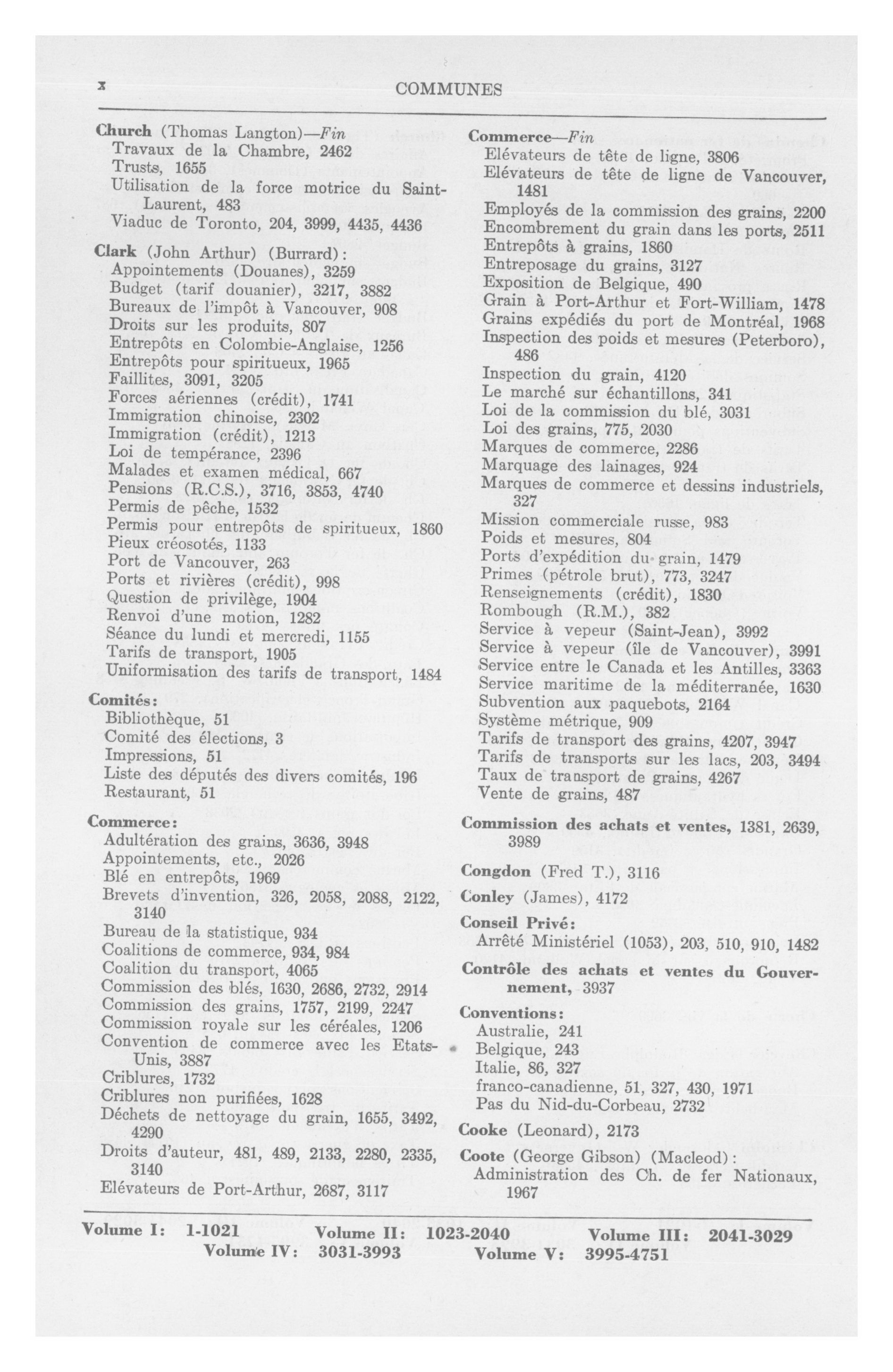 x COMMUNES

Church (Thomas Langton)—Fin
Travaux de la Chambre, 2462
Trusts, 1655
Utilisation de la force motrice du Saint-Laurent, 483
Viaduc de Toronto, 204, 3999, 4435, 4436

Clark (John Arthur) (Burrard):
Appointements (Douanes), 3259
Budget (tarif douanier), 3217, 3882
Bureaux de l'impôt à Vancouver, 908
Droits sur les produits, 807
Entrepôts en Colombie-Anglaise, 1256
Entrepôts pour spiritueux, 1965
Faillites, 3091, 3205
Forces aériennes (crédit), 1741
Immigration chinoise, 2302
Immigration (crédit), 1213
Loi de tempérance, 2396
Malades et examen médical, 667
Pensions (R.C.S.), 3716, 3853, 4740
Permis de pêche, 1532
Permis pour entrepôts de spiritueux, 1860
Pieux créosotés, 1133
Port de Vancouver, 263
Ports et rivières (crédit), 998
Question de privilège, 1904
Renvoi d'une motion, 1282
Séance du lundi et mercredi, 1155
Tarifs de transport, 1905
Uniformisation des tarifs de transport, 1484

Comités:
Bibliothèque, 51
Comité des élections, 3
Impressions, 51
Liste des députés des divers comités, 196
Restaurant, 51

Commerce:
Adultération des grains, 3636, 3948
Appointements, etc., 2026
Blé en entrepôts, 1969
Brevets d'invention, 326, 2058, 2088, 2122, 3140
Bureau de la statistique, 934
Coalitions de commerce, 934, 984
Coalition du transport, 4065
Commission des blés, 1630, 2686, 2732, 2914
Commission des grains, 1757, 2199, 2247
Commission royale sur les céréales, 1206
Convention de commerce avec les Etats-Unis, 3887
Criblures, 1732
Criblures non purifiées, 1628
Déchets de nettoyage du grain, 1655, 3492, 4290
Droits d'auteur, 481, 489, 2133, 2280, 2335, 3140
Elévateurs de Port-Arthur, 2687, 3117

Commerce—Fin
Elévateurs de tête de ligne, 3806
Elévateurs de tête de ligne de Vancouver, 1481
Employés de la commission des grains, 2200
Encombrement du grain dans les ports, 2511
Entrepôts à grains, 1860
Entreposage du grains, 3127
Exposition de Belgique, 490
Grain à Port-Arthur et Fort-William, 1478
Grains expédiés du port de Montréal, 1968
Inspection des poids et mesures (Peterboro), 486
Inspection du grain, 4120
Le marché sur échantillons, 341
Loi de la commission du blé, 3031
Loi des grains, 775, 2030
Marques de commerce, 2286
Marquage des lainages, 924
Marques de commerce et dessins industriels, 327
Mission commerciale russe, 983
Poids et mesures, 804
Ports d'expédition du grain, 1479
Primes (pétrole brut), 773, 3247
Renseignements (crédit), 1830
Rombough (R.M.), 382
Service à vepeur (Saint-Jean), 3992
Service à vepeur (île de Vancouver), 3991
Service entre le Canada et les Antilles, 3363
Service maritime de la méditerranée, 1630
Subvention aux paquebots, 2164
Système métrique, 909
Tarifs de transport des grains, 4207, 3947
Tarifs de transports sur les lacs, 203, 3494
Taux de transport de grains, 4267
Vente de grains, 487

Commission des achats et ventes, 1381, 2639, 3989

Congdon (Fred T.), 3116

Conley (James), 4172

Conseil Privé:
Arrêté Ministériel (1053), 203, 510, 910, 1482

Contrôle des achats et ventes du Gouvernement, 3937

Conventions:
Australie, 241
Belgique, 243
Italie, 86, 327
franco-canadienne, 51, 327, 430, 1971
Pas du Nid-du-Corbeau, 2732

Cooke (Leonard), 2173

Coote (George Gibson) (Macleod):
Administration des Ch. de fer Nationaux, 1967

Volume I: 1-1021 Volume II: 1023-2040 Volume III: 2041-3029
Volume IV: 3031-3993 Volume V: 3995-4751